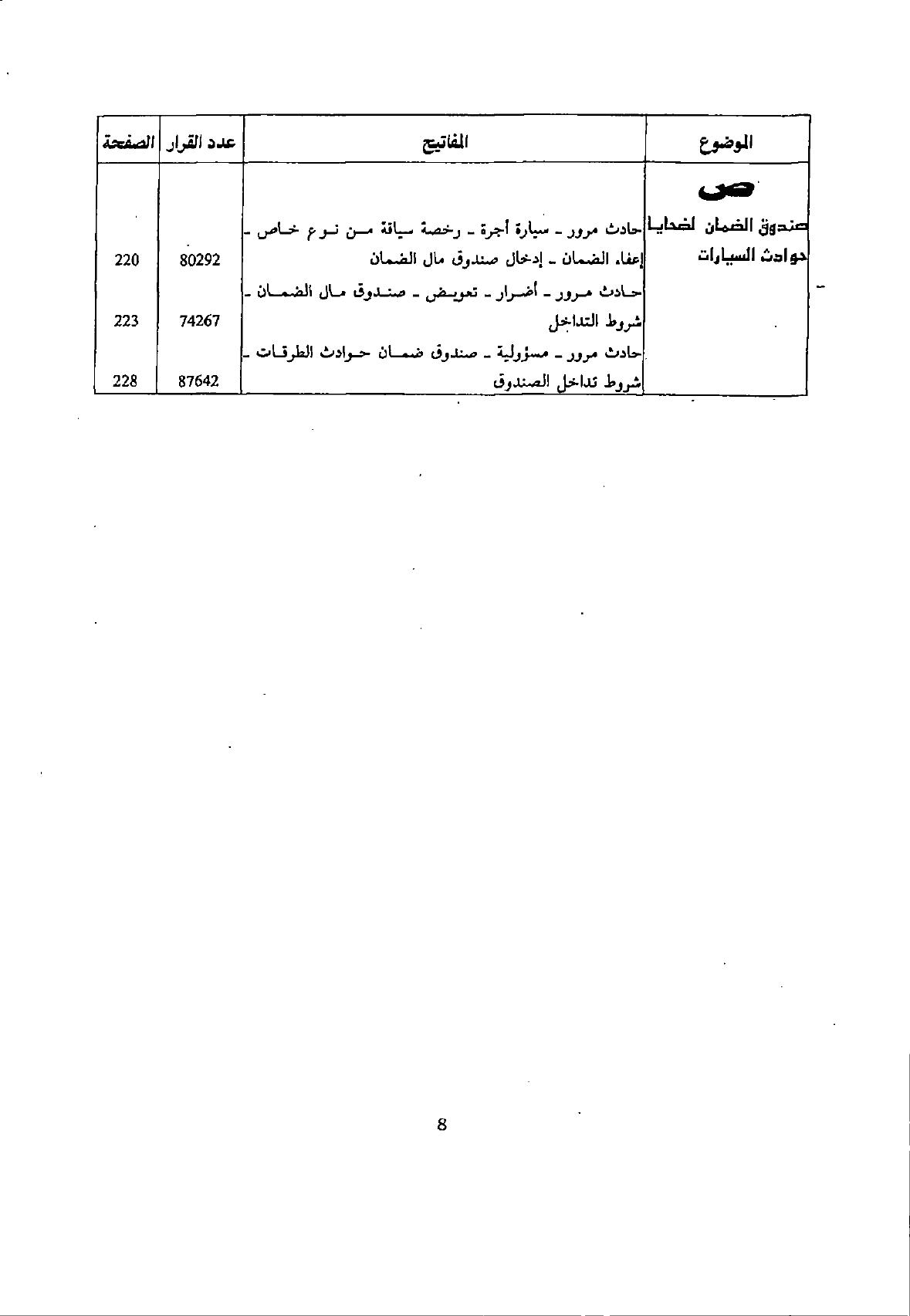 | الموضوع | المفاتيح | عدد القرار | الصفحة |
|---|---|---|---|
| ص صندوق الضمان لضحايا حوادث السيارات | حادث مرور ـ سيارة أجرة ـ رخصة سياقة من نوع خاص ـ إعفاء الضمان ـ إدخال صندوق مال الضمان | 80292 | 220 |
| | حادث مرور ـ أضرار ـ تعويض ـ صندوق مال الضمان ـ شروط التداخل | 74267 | 223 |
| | حادث مرور ـ مسؤولية ـ صندوق ضمان حوادث الطرقات ـ شروط تداخل الصندوق | 87642 | 228 |

8